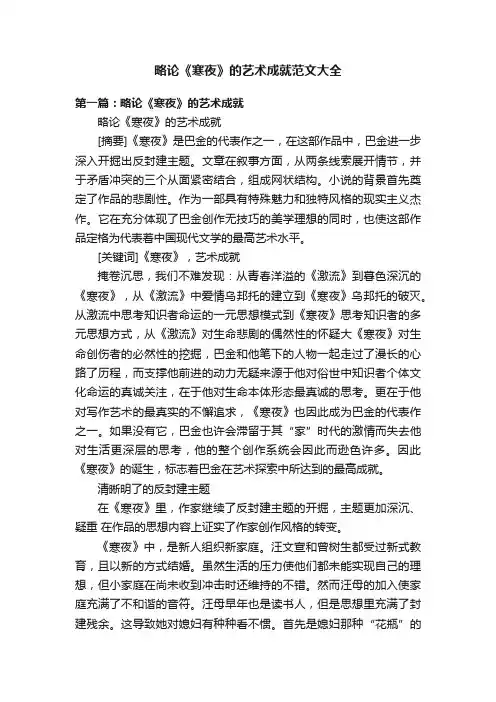 略论《寒夜》的艺术成就范文大全

第一篇：略论《寒夜》的艺术成就

略论《寒夜》的艺术成就

[摘要]《寒夜》是巴金的代表作之一，在这部作品中，巴金进一步深入开掘出反封建主题。文章在叙事方面，从两条线索展开情节，并于矛盾冲突的三个从面紧密结合，组成网状结构。小说的背景首先奠定了作品的悲剧性。作为一部具有特殊魅力和独特风格的现实主义杰作。它在充分体现了巴金创作无技巧的美学理想的同时，也使这部作品定格为代表着中国现代文学的最高艺术水平。

[关键词]《寒夜》，艺术成就

掩卷沉思，我们不难发现：从青春洋溢的《激流》到暮色深沉的《寒夜》，从《激流》中爱情乌邦托的建立到《寒夜》乌邦托的破灭。从激流中思考知识者命运的一元思想模式到《寒夜》思考知识者的多元思想方式，从《激流》对生命悲剧的偶然性的怀疑大《寒夜》对生命创伤者的必然性的挖掘，巴金和他笔下的人物一起走过了漫长的心路了历程，而支撑他前进的动力无疑来源于他对俗世中知识者个体文化命运的真诚关注，在于他对生命本体形态最真诚的思考。更在于他对写作艺术的最真实的不懈追求，《寒夜》也因此成为巴金的代表作之一。如果没有它，巴金也许会滞留于其“家”时代的激情而失去他对生活更深层的思考，他的整个创作系统会因此而逊色许多。因此《寒夜》的诞生，标志着巴金在艺术探索中所达到的最高成就。

清晰明了的反封建主题

在《寒夜》里，作家继续了反封建主题的开掘，主题更加深沉、疑重 在作品的思想内容上证实了作家创作风格的转变。

《寒夜》中，是新人组织新家庭。汪文宣和曾树生都受过新式教育，且以新的方式结婚。虽然生活的压力使他们都未能实现自己的理想，但小家庭在尚未收到冲击时还维持的不错。然而汪母的加入使家庭充满了不和谐的音符。汪母早年也是读书人，但是思想里充满了封建残余。这导致她对媳妇有种种看不惯。首先是媳妇那种“花瓶”的